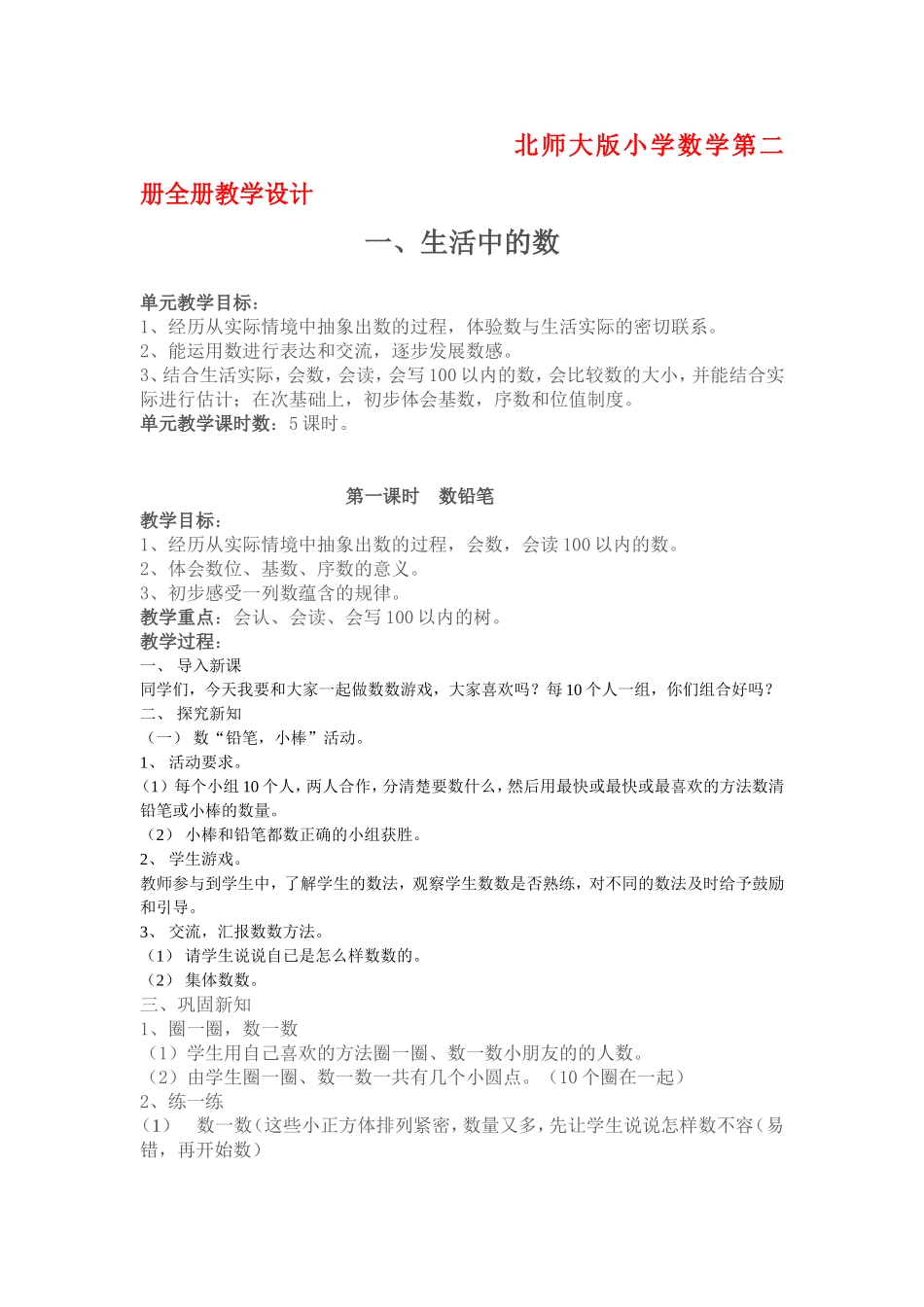 北师大版小学数学第二册全册教学设计

一、生活中的数

单元教学目标：
1、经历从实际情境中抽象出数的过程，体验数与生活实际的密切联系。
2、能运用数进行表达和交流，逐步发展数感。
3、结合生活实际，会数，会读，会写100以内的数，会比较数的大小，并能结合实际进行估计；在次基础上，初步体会基数，序数和位值制度。
单元教学课时数：5课时。

第一课时　数铅笔
教学目标：
1、经历从实际情境中抽象出数的过程，会数，会读100以内的数。
2、体会数位、基数、序数的意义。
3、初步感受一列数蕴含的规律。
教学重点：会认、会读、会写100以内的树。
教学过程：
一、 导入新课
同学们，今天我要和大家一起做数数游戏，大家喜欢吗？每10个人一组，你们组合好吗？
二、 探究新知
（一） 数“铅笔，小棒”活动。
1、 活动要求。
（1）每个小组10个人，两人合作，分清楚要数什么，然后用最快或最快或最喜欢的方法数清铅笔或小棒的数量。
（2） 小棒和铅笔都数正确的小组获胜。
2、 学生游戏。
教师参与到学生中，了解学生的数法，观察学生数数是否熟练，对不同的数法及时给予鼓励和引导。
3、 交流，汇报数数方法。
（1） 请学生说说自己是怎么样数数的。
（2） 集体数数。
三、巩固新知
1、圈一圈，数一数
（1）学生用自己喜欢的方法圈一圈、数一数小朋友的的人数。
（2）由学生圈一圈、数一数一共有几个小圆点。（10个圈在一起）
2、练一练
（1）　数一数（这些小正方体排列紧密，数量又多，先让学生说说怎样数不容（易错，再开始数）